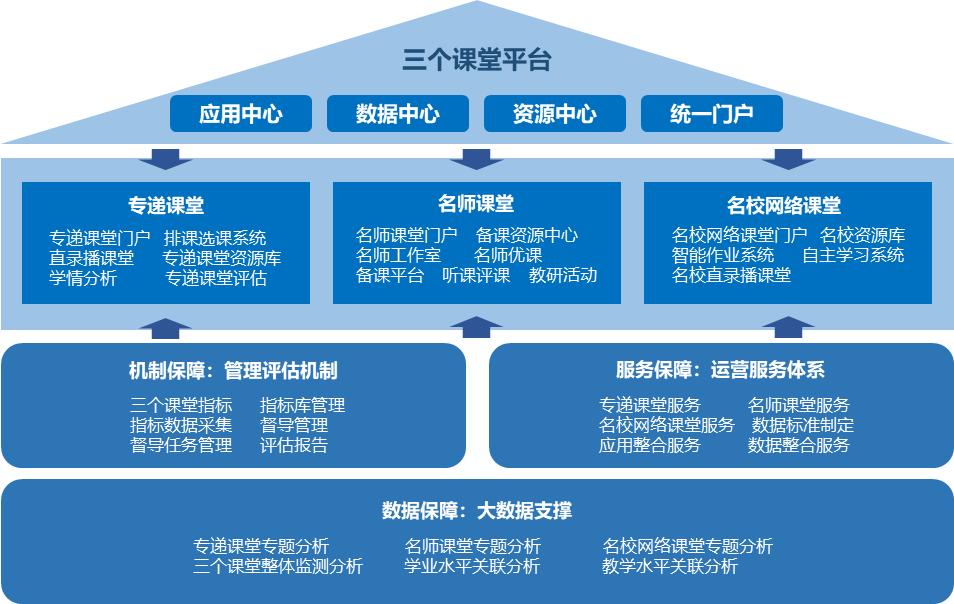 三个课堂平台

应用中心 数据中心 资源中心 统一门户

专递课堂
专递课堂门户 排课选课系统
直录播课堂 专递课堂资源库
学情分析 专递课堂评估

名师课堂
名师课堂门户 备课资源中心
名师工作室 名师优课
备课平台 听课评课 教研活动

名校网络课堂
名校网络课堂门户 名校资源库
智能作业系统 自主学习系统
名校直录播课堂

机制保障：管理评估机制
三个课堂指标 指标库管理
指标数据采集 督导管理
督导任务管理 评估报告

服务保障：运营服务体系
专递课堂服务 名师课堂服务
名校网络课堂服务 数据标准制定
应用整合服务 数据整合服务

数据保障：大数据支撑
专递课堂专题分析 名师课堂专题分析 名校网络课堂专题分析
三个课堂整体监测分析 学业水平关联分析 教学水平关联分析